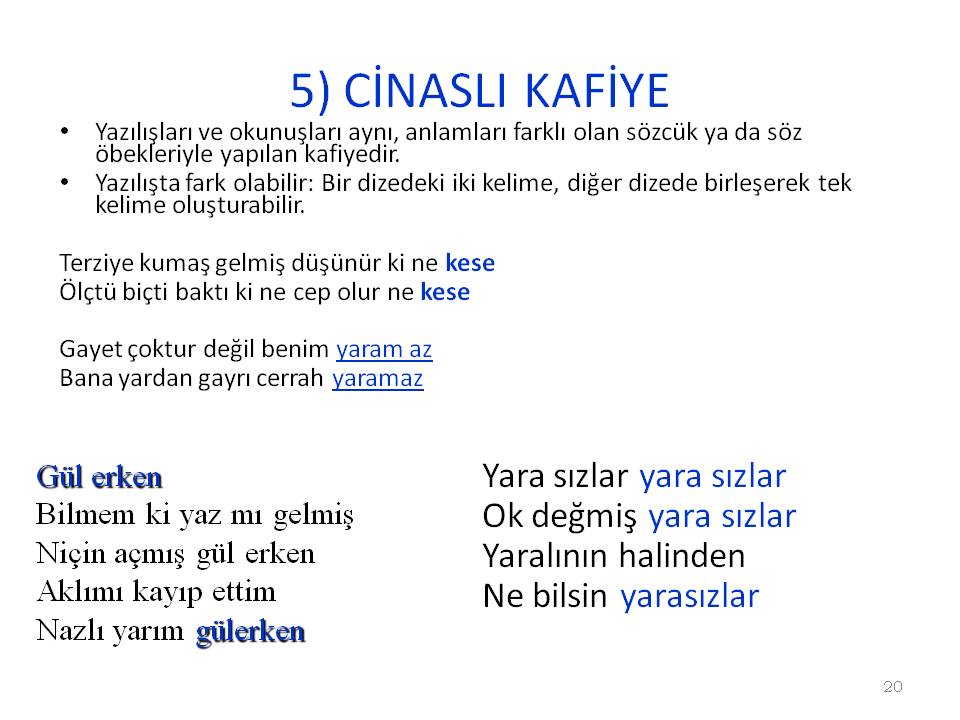 5) CİNASLI KAFİYE

• Yazılışları ve okunuşları aynı, anlamları farklı olan sözcük ya da söz öbekleriyle yapılan kafiyedir.
• Yazılışta fark olabilir: Bir dizedeki iki kelime, diğer dizede birleşerek tek kelime oluşturabilir.

Terziye kumaş gelmiş düşünür ki ne kese
Ölçtü biçti baktı ki ne cep olur ne kese

Gayet çoktur değil benim yaram az
Bana yardan gayrı cerrah yaramaz

Gül erken
Bilmem ki yaz mı gelmiş
Niçin açmış gül erken
Aklımı kayıp ettim
Nazlı yarım gülerken

Yara sızlar yara sızlar
Ok değmiş yara sızlar
Yaralının halinden
Ne bilsin yarasızlar

20